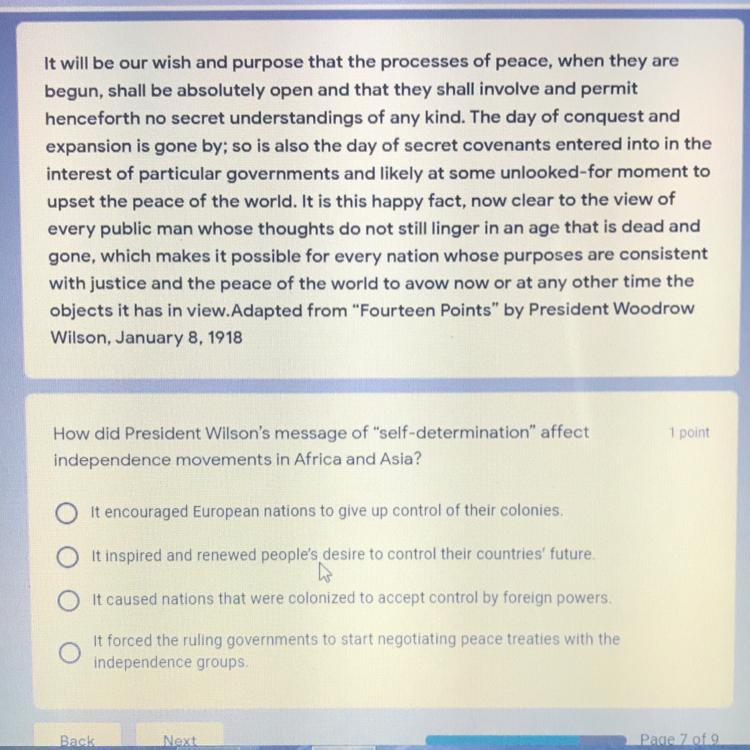 It will be our wish and purpose that the processes of peace, when they are begun, shall be absolutely open and that they shall involve and permit henceforth no secret understandings of any kind. The day of conquest and expansion is gone by; so is also the day of secret covenants entered into in the interest of particular governments and likely at some unlooked-for moment to upset the peace of the world. It is this happy fact, now clear to the view of every public man whose thoughts do not still linger in an age that is dead and gone, which makes it possible for every nation whose purposes are consistent with justice and the peace of the world to avow now or at any other time the objects it has in view.Adapted from "Fourteen Points" by President Woodrow Wilson, January 8, 1918

How did President Wilson's message of "self-determination" affect independence movements in Africa and Asia?

1 point

It encouraged European nations to give up control of their colonies.

It inspired and renewed people's desire to control their countries' future.

It caused nations that were colonized to accept control by foreign powers.

It forced the ruling governments to start negotiating peace treaties with the independence groups.

Back

Next

Page 7 of 9